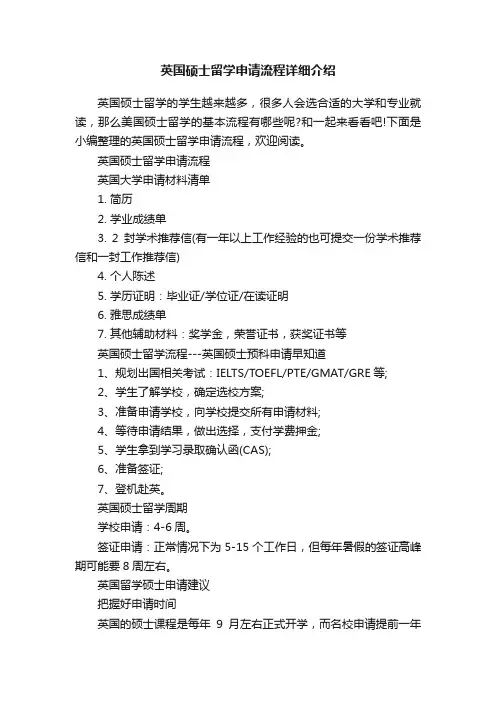 英国硕士留学申请流程详细介绍

英国硕士留学的学生越来越多，很多人会选合适的大学和专业就读，那么美国硕士留学的基本流程有哪些呢?和一起来看看吧!下面是小编整理的英国硕士留学申请流程，欢迎阅读。

英国硕士留学申请流程

英国大学申请材料清单

1. 简历

2. 学业成绩单

3. 2 封学术推荐信(有一年以上工作经验的也可提交一份学术推荐信和一封工作推荐信)

4. 个人陈述

5. 学历证明：毕业证/学位证/在读证明

6. 雅思成绩单

7. 其他辅助材料：奖学金，荣誉证书，获奖证书等

英国硕士留学流程---英国硕士预科申请早知道

1、规划出国相关考试：IELTS/TOEFL/PTE/GMAT/GRE 等;

2、学生了解学校，确定选校方案;

3、准备申请学校，向学校提交所有申请材料;

4、等待申请结果，做出选择，支付学费押金;

5、学生拿到学习录取确认函(CAS);

6、准备签证;

7、登机赴英。

英国硕士留学周期

学校申请：4-6 周。

签证申请：正常情况下为 5-15 个工作日，但每年暑假的签证高峰期可能要 8 周左右。

英国留学硕士申请建议

把握好申请时间

英国的硕士课程是每年 9 月左右正式开学，而名校申请提前一年